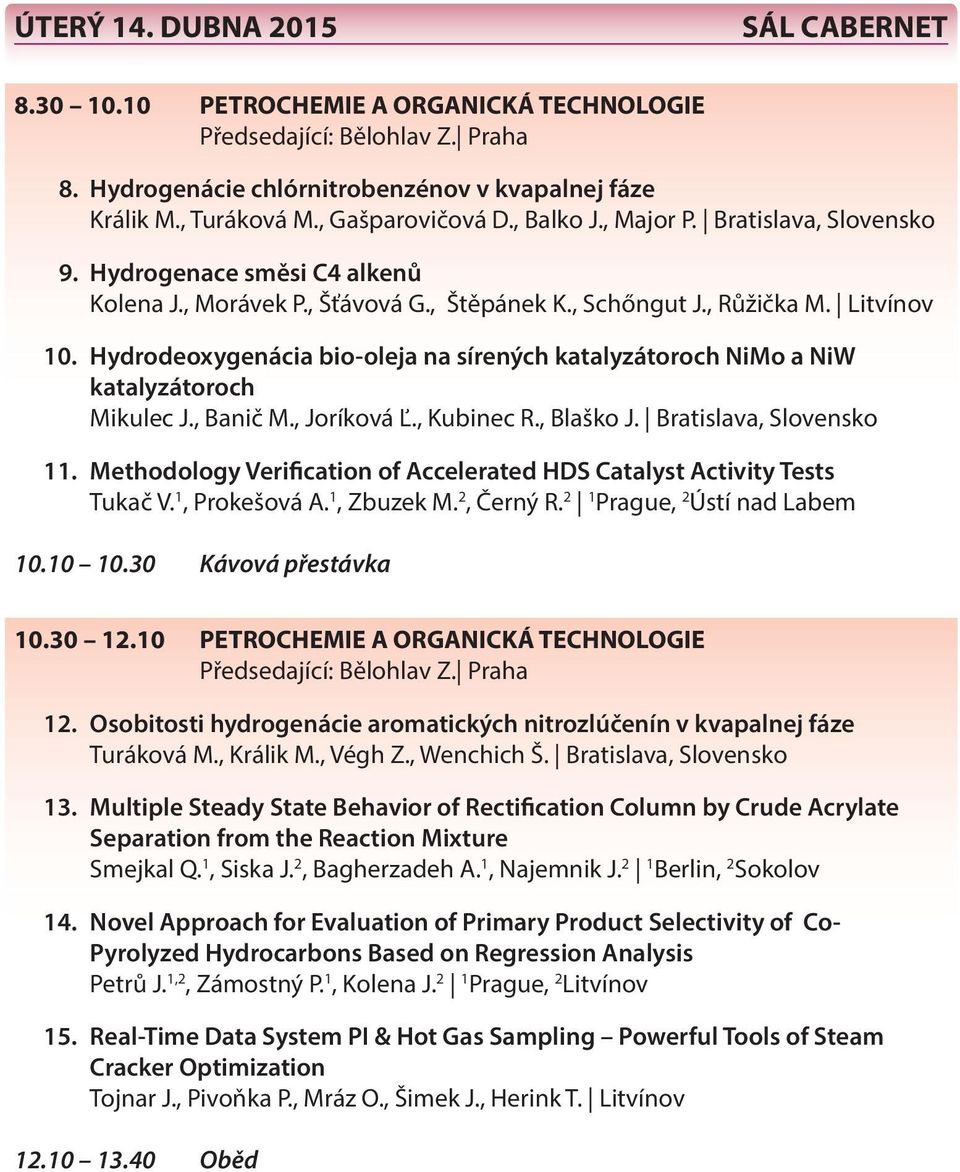 ÚTERÝ 14. DUBNA 2015 SÁL CABERNET

8.30 – 10.10 PETROCHEMIE A ORGANICKÁ TECHNOLOGIE
Předsedající: Bělohlav Z. | Praha

8. Hydrogenácie chlórnitrobenzénov v kvapalnej fáze
Králik M., Turáková M., Gašparovičová D., Balko J., Major P. | Bratislava, Slovensko

9. Hydrogenace směsi C4 alkenů
Kolena J., Morávek P., Šťávová G., Štěpánek K., Schőngut J., Růžička M. | Litvínov

10. Hydrodeoxygenácia bio-oleja na sírených katalyzátoroch NiMo a NiW katalyzátoroch
Mikulec J., Banič M., Joríková Ľ., Kubinec R., Blaško J. | Bratislava, Slovensko

11. Methodology Verification of Accelerated HDS Catalyst Activity Tests
Tukač V.$^1$, Prokešová A.$^1$, Zbuzek M.$^2$, Černý R.$^2$ | $^1$Prague, $^2$Ústí nad Labem

10.10 – 10.30 Kávová přestávka

10.30 – 12.10 PETROCHEMIE A ORGANICKÁ TECHNOLOGIE
Předsedající: Bělohlav Z. | Praha

12. Osobitosti hydrogenácie aromatických nitrozlúčenín v kvapalnej fáze
Turáková M., Králik M., Végh Z., Wenchich Š. | Bratislava, Slovensko

13. Multiple Steady State Behavior of Rectification Column by Crude Acrylate Separation from the Reaction Mixture
Smejkal Q.$^1$, Siska J.$^2$, Bagherzadeh A.$^1$, Najemnik J.$^2$ | $^1$Berlin, $^2$Sokolov

14. Novel Approach for Evaluation of Primary Product Selectivity of Co-Pyrolyzed Hydrocarbons Based on Regression Analysis
Petrů J.$^{1,2}$, Zámostný P.$^1$, Kolena J.$^2$ | $^1$Prague, $^2$Litvínov

15. Real-Time Data System PI & Hot Gas Sampling – Powerful Tools of Steam Cracker Optimization
Tojnar J., Pivoňka P., Mráz O., Šimek J., Herink T. | Litvínov

12.10 – 13.40 Oběd